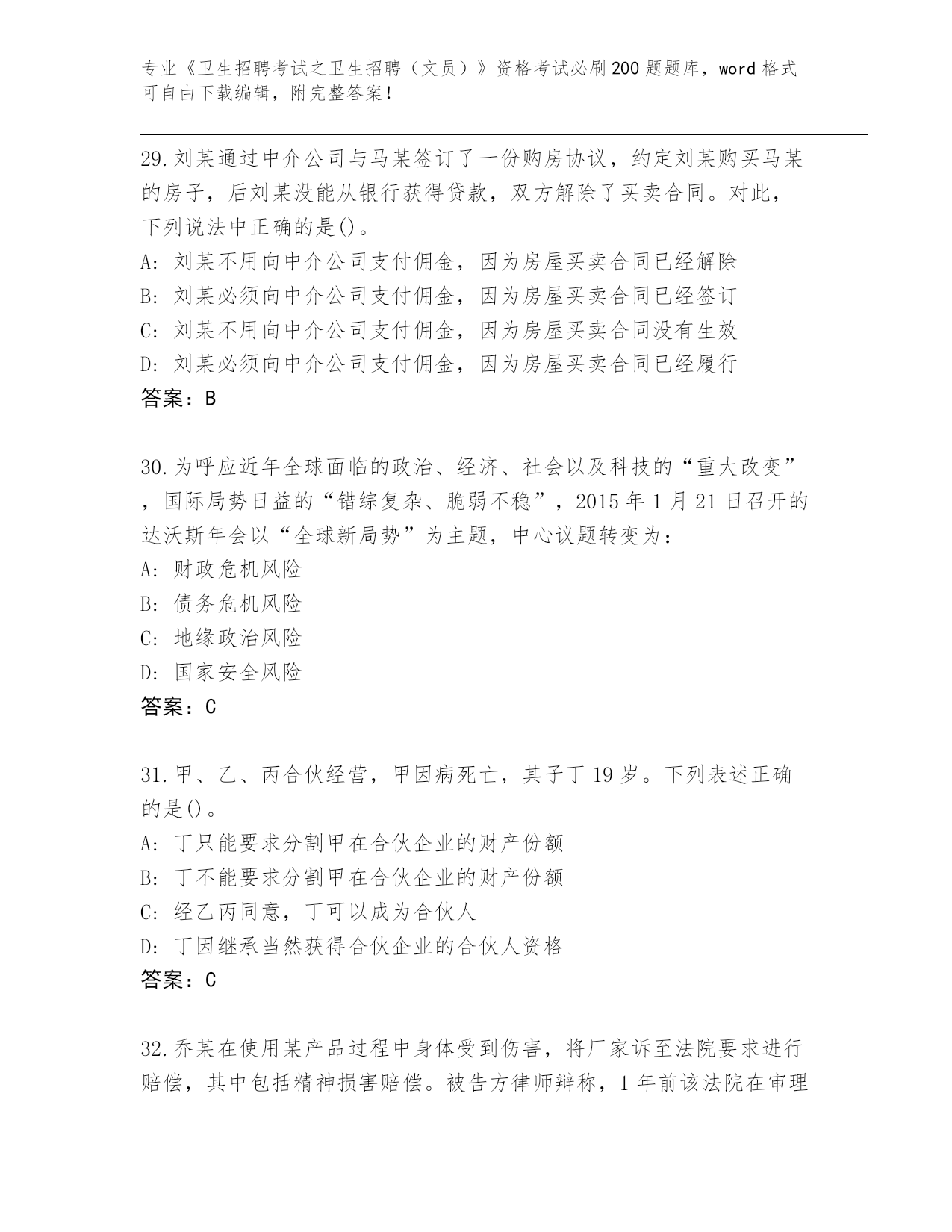 专业《卫生招聘考试之卫生招聘（文员）》资格考试必刷200题题库，word格式可自由下载编辑，附完整答案！

29.刘某通过中介公司与马某签订了一份购房协议，约定刘某购买马某的房子，后刘某没能从银行获得贷款，双方解除了买卖合同。对此，下列说法中正确的是()。
A: 刘某不用向中介公司支付佣金，因为房屋买卖合同已经解除
B: 刘某必须向中介公司支付佣金，因为房屋买卖合同已经签订
C: 刘某不用向中介公司支付佣金，因为房屋买卖合同没有生效
D: 刘某必须向中介公司支付佣金，因为房屋买卖合同已经履行
答案：B

30.为呼应近年全球面临的政治、经济、社会以及科技的“重大改变”，国际局势日益的“错综复杂、脆弱不稳”，2015年1月21日召开的达沃斯年会以“全球新局势”为主题，中心议题转变为：
A: 财政危机风险
B: 债务危机风险
C: 地缘政治风险
D: 国家安全风险
答案：C

31.甲、乙、丙合伙经营，甲因病死亡，其子丁19岁。下列表述正确的是()。
A: 丁只能要求分割甲在合伙企业的财产份额
B: 丁不能要求分割甲在合伙企业的财产份额
C: 经乙丙同意，丁可以成为合伙人
D: 丁因继承当然获得合伙企业的合伙人资格
答案：C

32.乔某在使用某产品过程中身体受到伤害，将厂家诉至法院要求进行赔偿，其中包括精神损害赔偿。被告方律师辩称，1年前该法院在审理